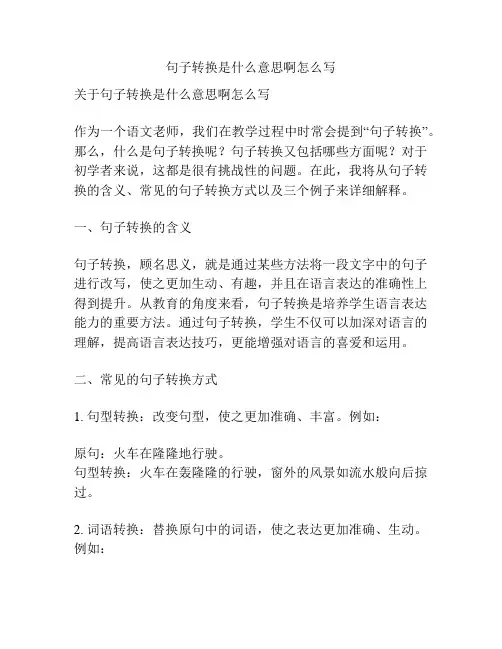 句子转换是什么意思啊怎么写

关于句子转换是什么意思啊怎么写

作为一个语文老师，我们在教学过程中时常会提到“句子转换”。那么，什么是句子转换呢？句子转换又包括哪些方面呢？对于初学者来说，这都是很有挑战性的问题。在此，我将从句子转换的含义、常见的句子转换方式以及三个例子来详细解释。

一、句子转换的含义

句子转换，顾名思义，就是通过某些方法将一段文字中的句子进行改写，使之更加生动、有趣，并且在语言表达的准确性上得到提升。从教育的角度来看，句子转换是培养学生语言表达能力的重要方法。通过句子转换，学生不仅可以加深对语言的理解，提高语言表达技巧，更能增强对语言的喜爱和运用。

二、常见的句子转换方式

1. 句型转换：改变句型，使之更加准确、丰富。例如：

原句：火车在隆隆地行驶。
句型转换：火车在轰隆隆的行驶，窗外的风景如流水般向后掠过。

2. 词语转换：替换原句中的词语，使之表达更加准确、生动。例如：